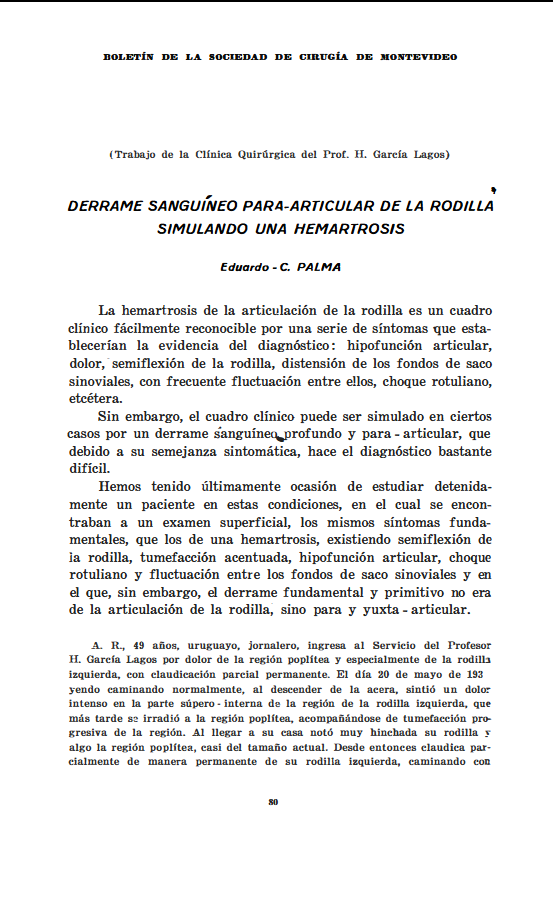 BOLETÍN DE LA SOCIEDAD DE CIRUGÍA DE MONTEVIDEO

(Trabajo de la Clínica Quirúrgica del Prof. H. García Lagos)

DERRAME SANGUÍNEO PARA-ARTICULAR DE LA RODILLA SIMULANDO UNA HEMARTROSIS

Eduardo - C. PALMA

La hemartrosis de la articulación de la rodilla es un cuadro clínico fácilmente reconocible por una serie de síntomas que establecerían la evidencia del diagnóstico: hipofunción articular, dolor, semiflexión de la rodilla, distensión de los fondos de saco sinoviales, con frecuente fluctuación entre ellos, choque rotuliano, etcétera.

Sin embargo, el cuadro clínico puede ser simulado en ciertos casos por un derrame sanguíneo profundo y para - articular, que debido a su semejanza sintomática, hace el diagnóstico bastante difícil.

Hemos tenido últimamente ocasión de estudiar detenidamente un paciente en estas condiciones, en el cual se encontraban a un examen superficial, los mismos síntomas fundamentales, que los de una hemartrosis, existiendo semiflexión de la rodilla, tumefacción acentuada, hipofunción articular, choque rotuliano y fluctuación entre los fondos de saco sinoviales y en el que, sin embargo, el derrame fundamental y primitivo no era de la articulación de la rodilla, sino para y yuxta - articular.

A. R., 49 años, uruguayo, jornalero, ingresa al Servicio del Profesor H. García Lagos por dolor de la región poplítea y especialmente de la rodilla izquierda, con claudicación parcial permanente. El día 20 de mayo de 193 yendo caminando normalmente, al descender de la acera, sintió un dolor intenso en la parte súpero - interna de la región de la rodilla izquierda, que más tarde se irradió a la región poplítea, acompañándose de tumefacción progresiva de la región. Al llegar a su casa notó muy hinchada su rodilla y algo la región poplítea, casi del tamaño actual. Desde entonces claudica parcialmente de manera permanente de su rodilla izquierda, caminando con

80